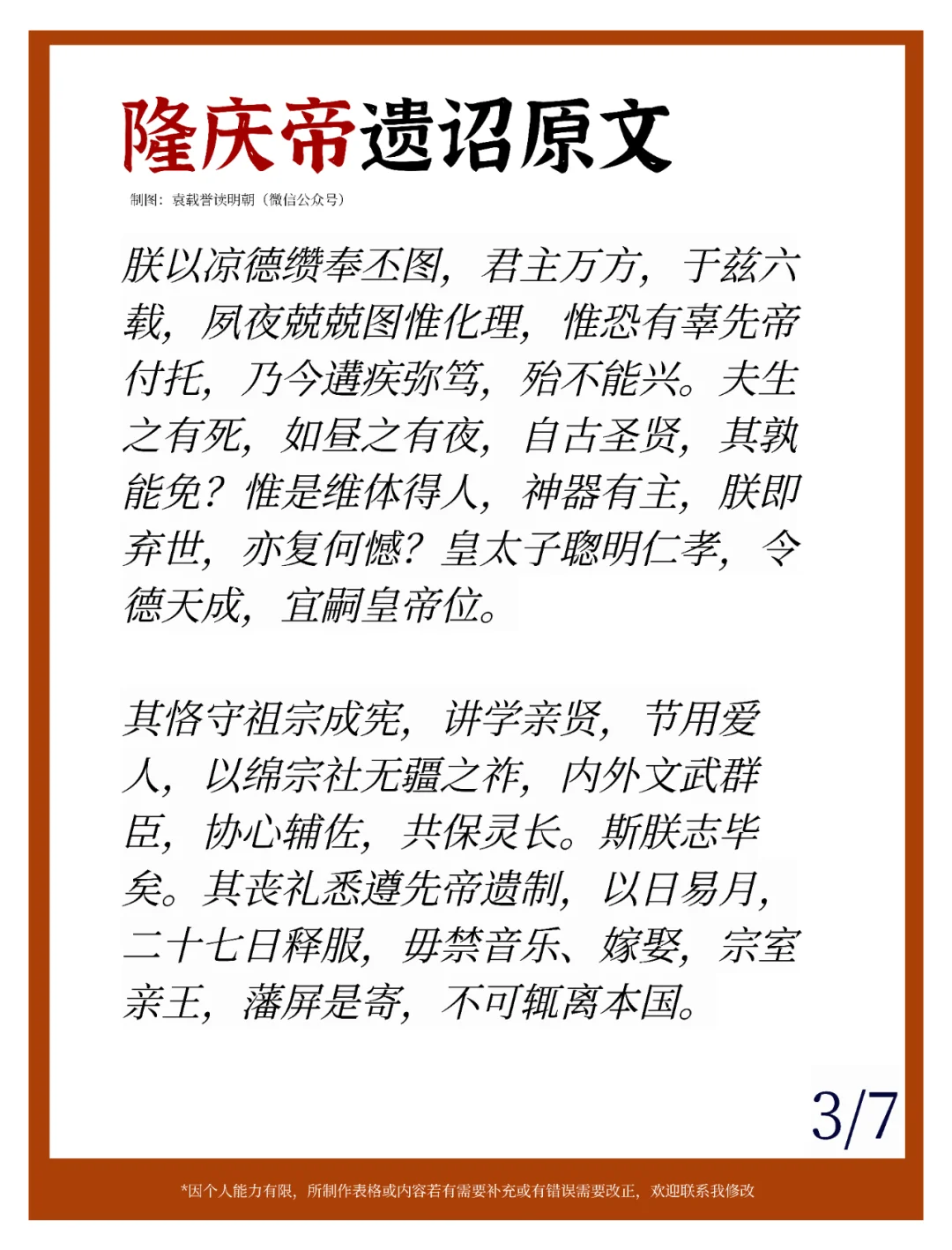 隆庆帝遗诏原文

制图：袁载誉读明朝（微信公众号）

朕以凉德缵奉丕图，君主万方，于兹六载，夙夜兢兢图惟化理，惟恐有辜先帝付托，乃今遘疾弥笃，殆不能兴。夫生之有死，如昼之有夜，自古圣贤，其孰能免？惟是维体得人，神器有主，朕即弃世，亦复何憾？皇太子聪明仁孝，令德天成，宜嗣皇帝位。

其恪守祖宗成宪，讲学亲贤，节用爱人，以绵宗社无疆之祚，内外文武群臣，协心辅佐，共保灵长。斯朕志毕矣。其丧礼悉遵先帝遗制，以日易月，二十七日释服，毋禁音乐、嫁娶，宗室亲王，藩屏是寄，不可辄离本国。

3/7

*因个人能力有限，所制作表格或内容若有需要补充或有错误需要改正，欢迎联系我修改